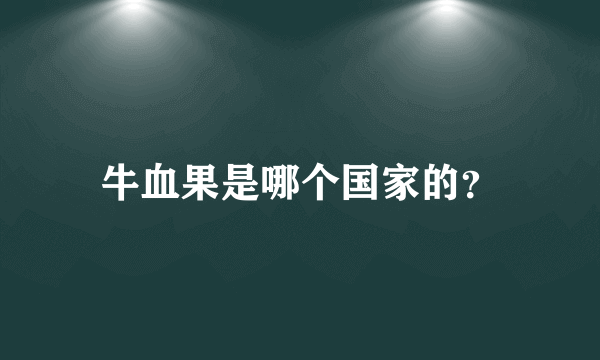 牛血果是哪个国家的?